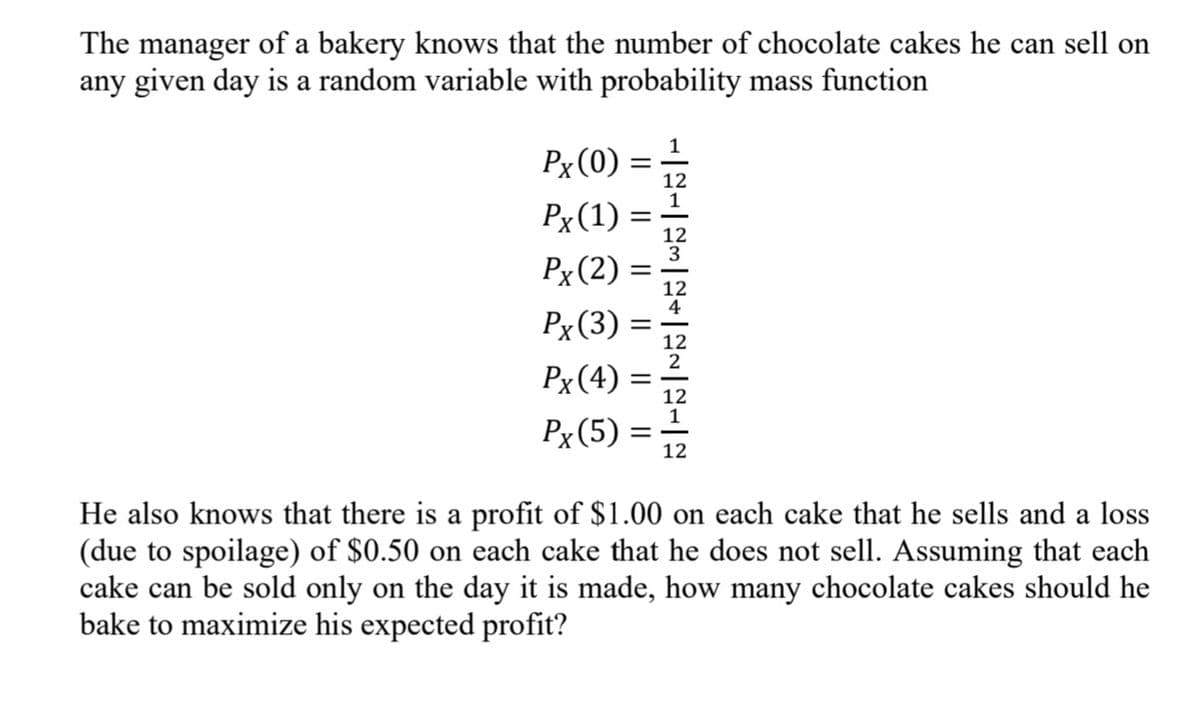 The manager of a bakery knows that the number of chocolate cakes he can sell on any given day is a random variable with probability mass function

$P_X(0) = \frac{1}{12}$
$P_X(1) = \frac{1}{12}$
$P_X(2) = \frac{3}{12}$
$P_X(3) = \frac{4}{12}$
$P_X(4) = \frac{2}{12}$
$P_X(5) = \frac{1}{12}$

He also knows that there is a profit of \$1.00 on each cake that he sells and a loss (due to spoilage) of \$0.50 on each cake that he does not sell. Assuming that each cake can be sold only on the day it is made, how many chocolate cakes should he bake to maximize his expected profit?